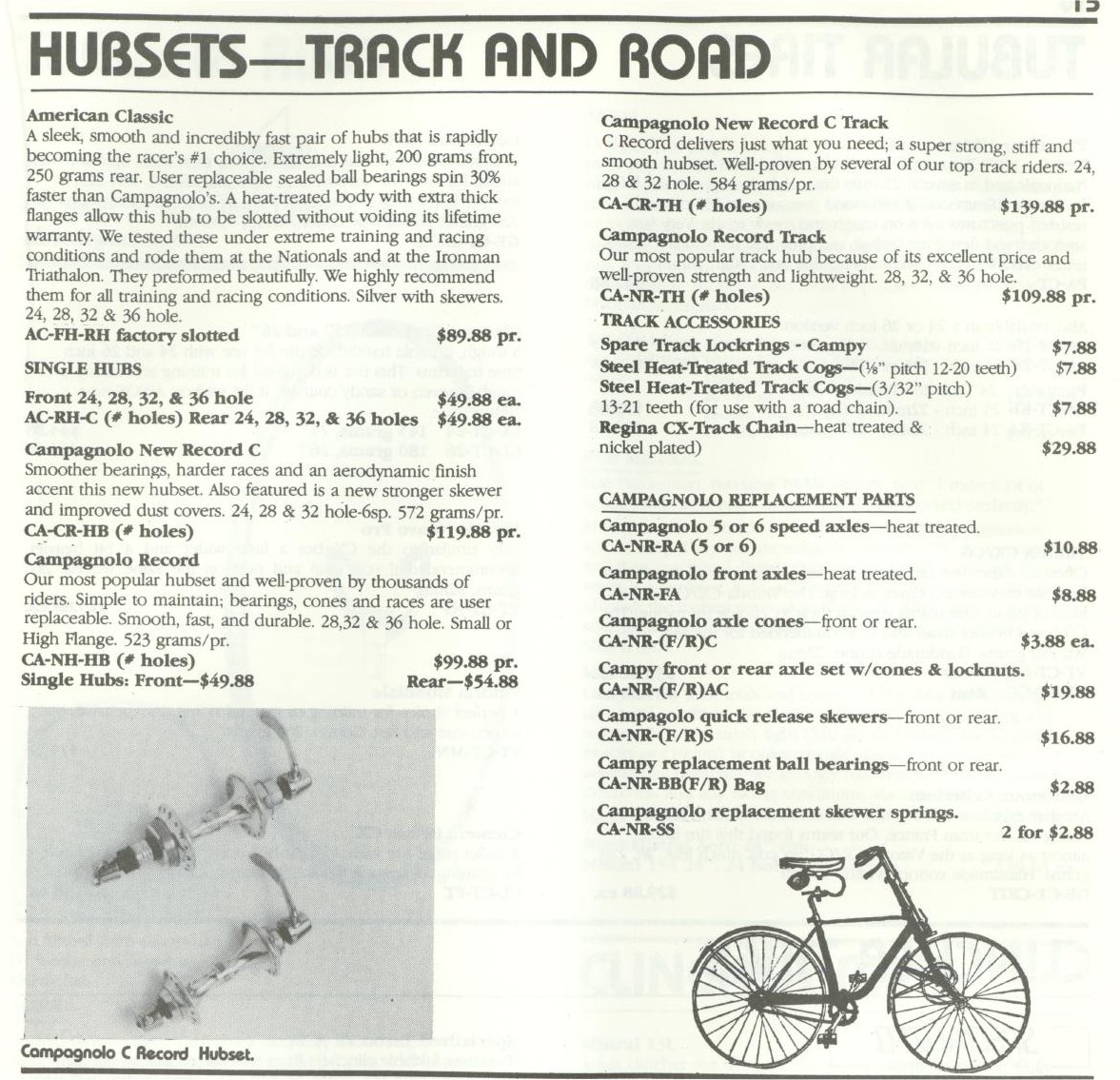 15

HUBSETS—TRACK AND ROAD

American Classic
A sleek, smooth and incredibly fast pair of hubs that is rapidly becoming the racer's #1 choice. Extremely light, 200 grams front, 250 grams rear. User replaceable sealed ball bearings spin 30% faster than Campagnolo's. A heat-treated body with extra thick flanges allow this hub to be slotted without voiding its lifetime warranty. We tested these under extreme training and racing conditions and rode them at the Nationals and at the Ironman Triathalon. They preformed beautifully. We highly recommend them for all training and racing conditions. Silver with skewers. 24, 28, 32 & 36 hole.
AC-FH-RH factory slotted $89.88 pr.

SINGLE HUBS
Front 24, 28, 32, & 36 hole $49.88 ea.
AC-RH-C (# holes) Rear 24, 28, 32, & 36 holes $49.88 ea.

Campagnolo New Record C
Smoother bearings, harder races and an aerodynamic finish accent this new hubset. Also featured is a new stronger skewer and improved dust covers. 24, 28 & 32 hole-6sp. 572 grams/pr.
CA-CR-HB (# holes) $119.88 pr.

Campagnolo Record
Our most popular hubset and well-proven by thousands of riders. Simple to maintain; bearings, cones and races are user replaceable. Smooth, fast, and durable. 28,32 & 36 hole. Small or High Flange. 523 grams/pr.
CA-NH-HB (# holes) $99.88 pr.
Single Hubs: Front—$49.88 Rear—$54.88

Campagnolo C Record Hubset.

Campagnolo New Record C Track
C Record delivers just what you need; a super strong, stiff and smooth hubset. Well-proven by several of our top track riders. 24, 28 & 32 hole. 584 grams/pr.
CA-CR-TH (# holes) $139.88 pr.

Campagnolo Record Track
Our most popular track hub because of its excellent price and well-proven strength and lightweight. 28, 32, & 36 hole.
CA-NR-TH (# holes) $109.88 pr.

TRACK ACCESSORIES
Spare Track Lockrings - Campy $7.88
Steel Heat-Treated Track Cogs—(⅛" pitch 12-20 teeth) $7.88
Steel Heat-Treated Track Cogs—(3/32" pitch) 13-21 teeth (for use with a road chain). $7.88
Regina CX-Track Chain—heat treated & nickel plated) $29.88

CAMPAGNOLO REPLACEMENT PARTS
Campagnolo 5 or 6 speed axles—heat treated.
CA-NR-RA (5 or 6) $10.88
Campagnolo front axles—heat treated.
CA-NR-FA $8.88
Campagnolo axle cones—front or rear.
CA-NR-(F/R)C $3.88 ea.
Campy front or rear axle set w/cones & locknuts.
CA-NR-(F/R)AC $19.88
Campagolo quick release skewers—front or rear.
CA-NR-(F/R)S $16.88
Campy replacement ball bearings—front or rear.
CA-NR-BB(F/R) Bag $2.88
Campagnolo replacement skewer springs.
CA-NR-SS 2 for $2.88